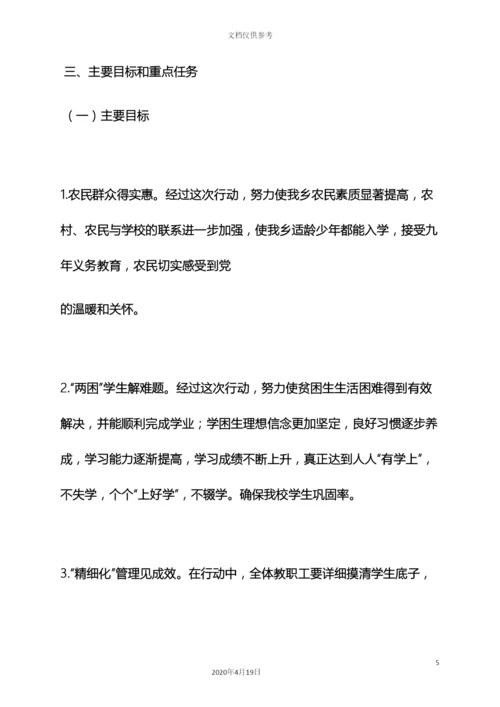 文档仅供参考

三、主要目标和重点任务

（一）主要目标

1.农民群众得实惠。经过这次行动，努力使我乡农民素质显著提高，农村、农民与学校的联系进一步加强，使我乡适龄少年都能入学，接受九年义务教育，农民切实感受到党

的温暖和关怀。

2.“两困”学生解难题。经过这次行动，努力使贫困生生活困难得到有效解决，并能顺利完成学业；学困生理想信念更加坚定，良好习惯逐步养成，学习能力逐渐提高，学习成绩不断上升，真正达到人人“有学上”，不失学，个个“上好学”，不辍学。确保我校学生巩固率。

3.“精细化”管理见成效。在行动中，全体教职工要详细摸清学生底子，

5

2020年4月19日